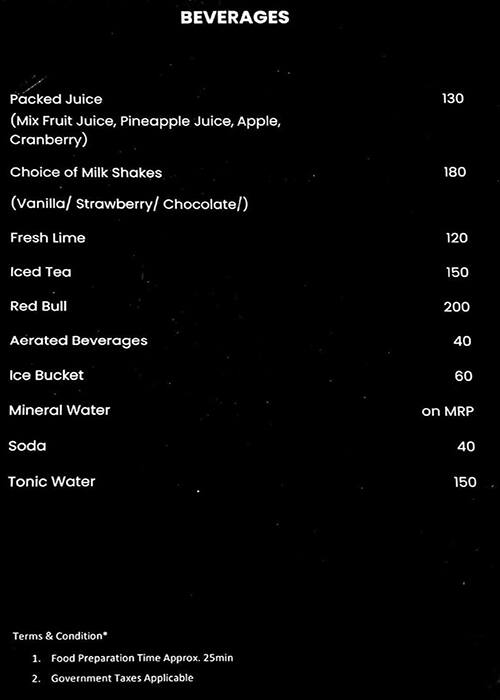 BEVERAGES

Packed Juice 130
(Mix Fruit Juice, Pineapple Juice, Apple, Cranberry)

Choice of Milk Shakes 180

(Vanilla/ Strawberry/ Chocolate/)

Fresh Lime 120

Iced Tea 150

Red Bull 200

Aerated Beverages 40

Ice Bucket 60

Mineral Water on MRP

Soda 40

Tonic Water 150

Terms & Condition*

1. Food Preparation Time Approx. 25min

2. Government Taxes Applicable